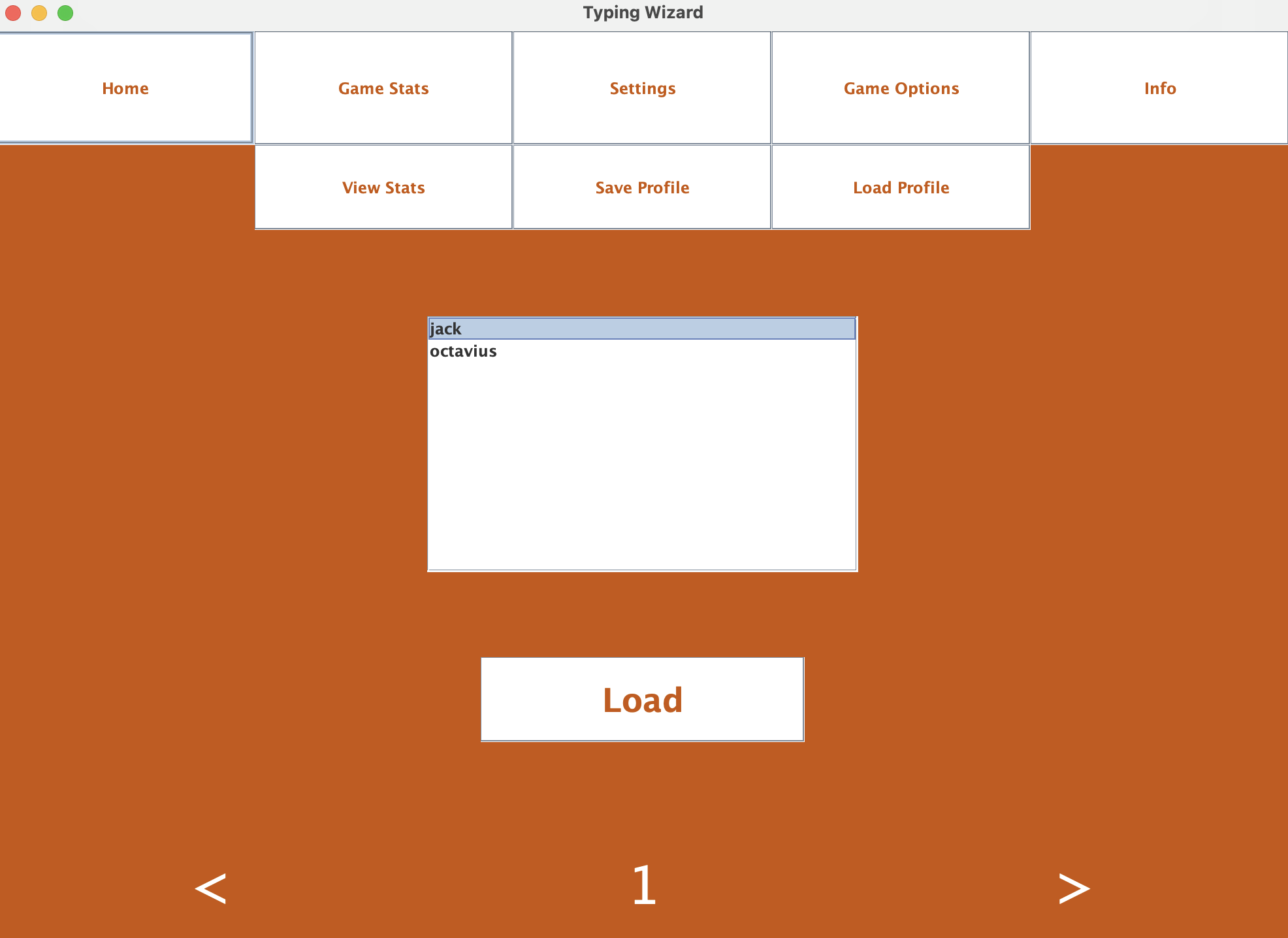 Typing Wizard

Home

Game Stats

Settings

Game Options

Info

View Stats

Save Profile

Load Profile

jack
octavius

Load

<

1

>